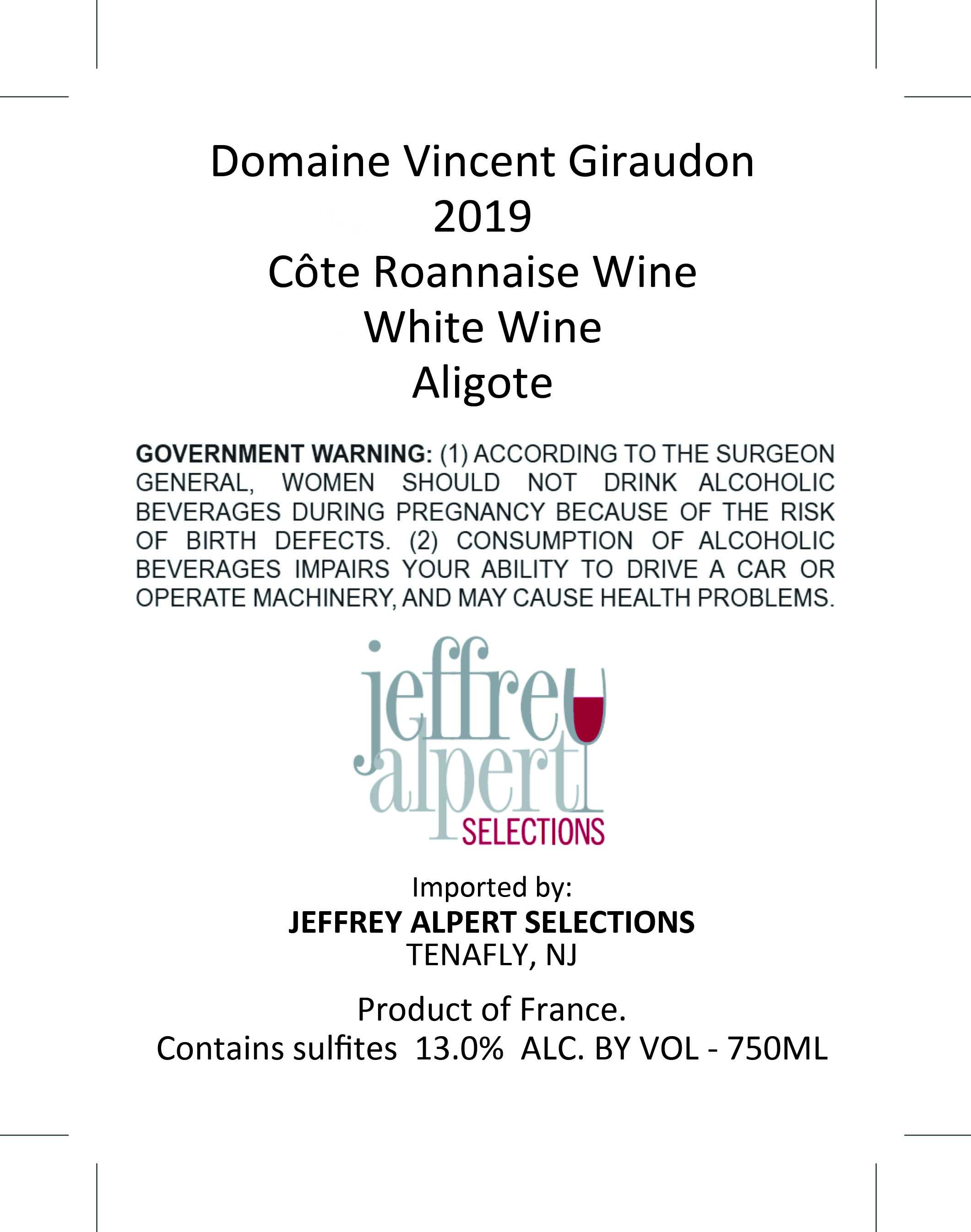 Domaine Vincent Giraudon
2019
Côte Roannaise Wine
White Wine
Aligote

GOVERNMENT WARNING: (1) ACCORDING TO THE SURGEON GENERAL, WOMEN SHOULD NOT DRINK ALCOHOLIC BEVERAGES DURING PREGNANCY BECAUSE OF THE RISK OF BIRTH DEFECTS. (2) CONSUMPTION OF ALCOHOLIC BEVERAGES IMPAIRS YOUR ABILITY TO DRIVE A CAR OR OPERATE MACHINERY, AND MAY CAUSE HEALTH PROBLEMS.

jeffrey alpert
SELECTIONS

Imported by:
JEFFREY ALPERT SELECTIONS
TENAFLY, NJ

Product of France.
Contains sulfites 13.0% ALC. BY VOL - 750ML